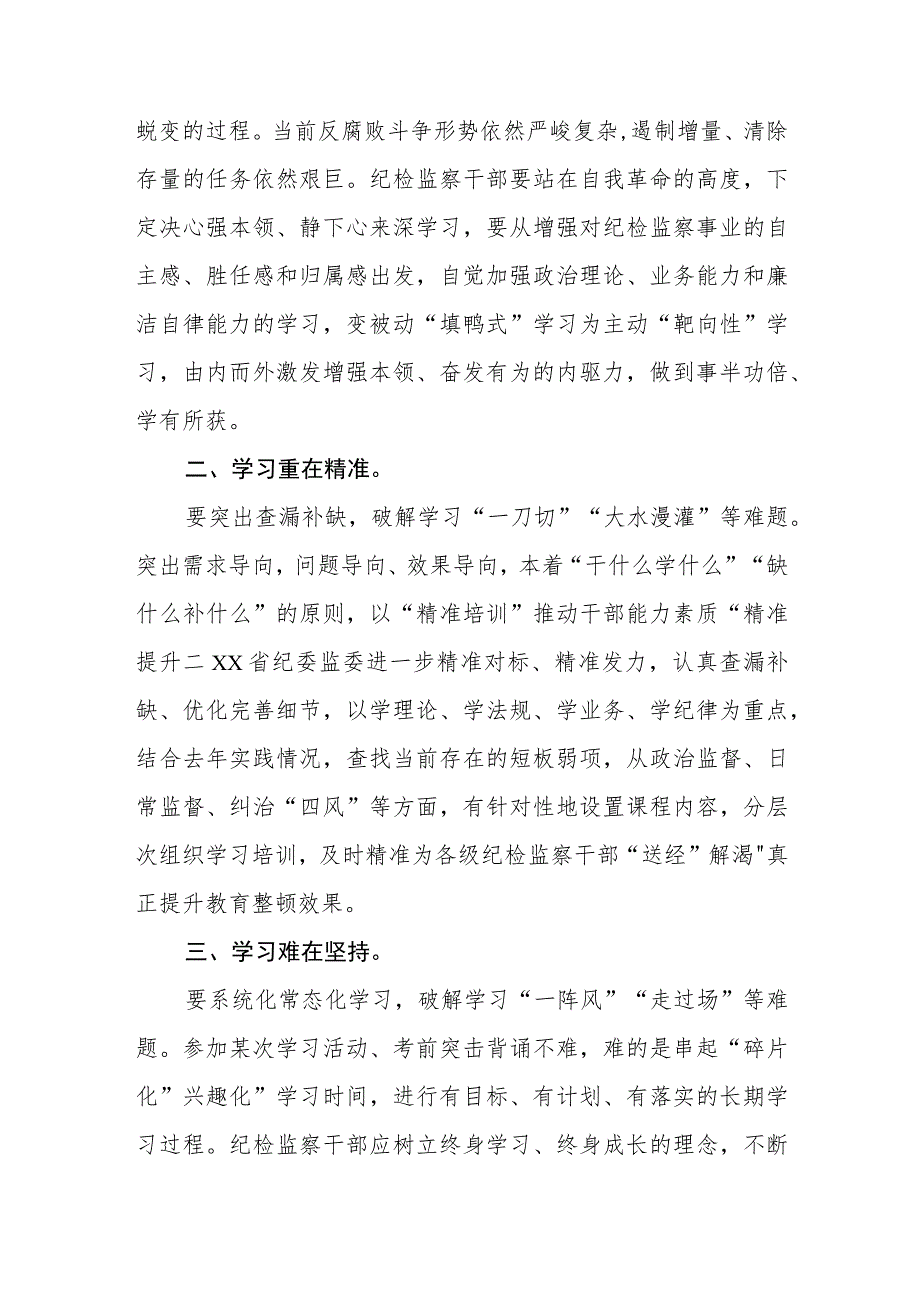 蜕变的过程。当前反腐败斗争形势依然严峻复杂,遏制增量、清除存量的任务依然艰巨。纪检监察干部要站在自我革命的高度，下定决心强本领、静下心来深学习，要从增强对纪检监察事业的自主感、胜任感和归属感出发，自觉加强政治理论、业务能力和廉洁自律能力的学习，变被动“填鸭式”学习为主动“靶向性”学习，由内而外激发增强本领、奋发有为的内驱力，做到事半功倍、学有所获。

二、学习重在精准。

要突出查漏补缺，破解学习“一刀切”“大水漫灌”等难题。突出需求导向，问题导向、效果导向，本着“干什么学什么”“缺什么补什么”的原则，以“精准培训”推动干部能力素质“精准提升二XX省纪委监委进一步精准对标、精准发力，认真查漏补缺、优化完善细节，以学理论、学法规、学业务、学纪律为重点，结合去年实践情况，查找当前存在的短板弱项，从政治监督、日常监督、纠治“四风”等方面，有针对性地设置课程内容，分层次组织学习培训，及时精准为各级纪检监察干部“送经”解渴"真正提升教育整顿效果。

三、学习难在坚持。

要系统化常态化学习，破解学习“一阵风”“走过场”等难题。参加某次学习活动、考前突击背诵不难，难的是串起“碎片化”兴趣化”学习时间，进行有目标、有计划、有落实的长期学习过程。纪检监察干部应树立终身学习、终身成长的理念，不断